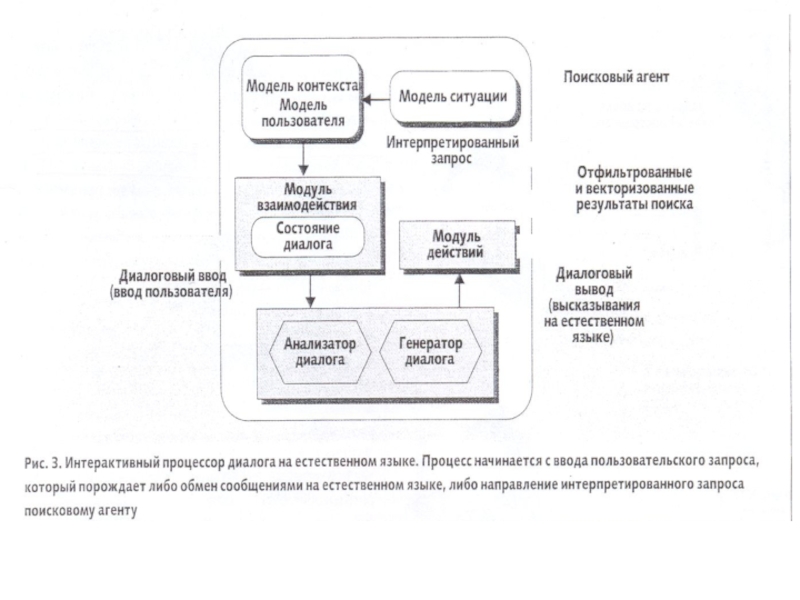 Модель контекста
Модель пользователя

Модель ситуации

Поисковый агент

Интерпретированный запрос

Отфильтрованные и векторизованные результаты поиска

Модуль взаимодействия

Состояние диалога

Модуль действий

Диалоговый ввод (ввод пользователя)

Диалоговый вывод (высказывания на естественном языке)

Анализатор диалога

Генератор диалога

Рис. 3. Интерактивный процессор диалога на естественном языке. Процесс начинается с ввода пользовательского запроса, который порождает либо обмен сообщениями на естественном языке, либо направление интерпретированного запроса поисковому агенту